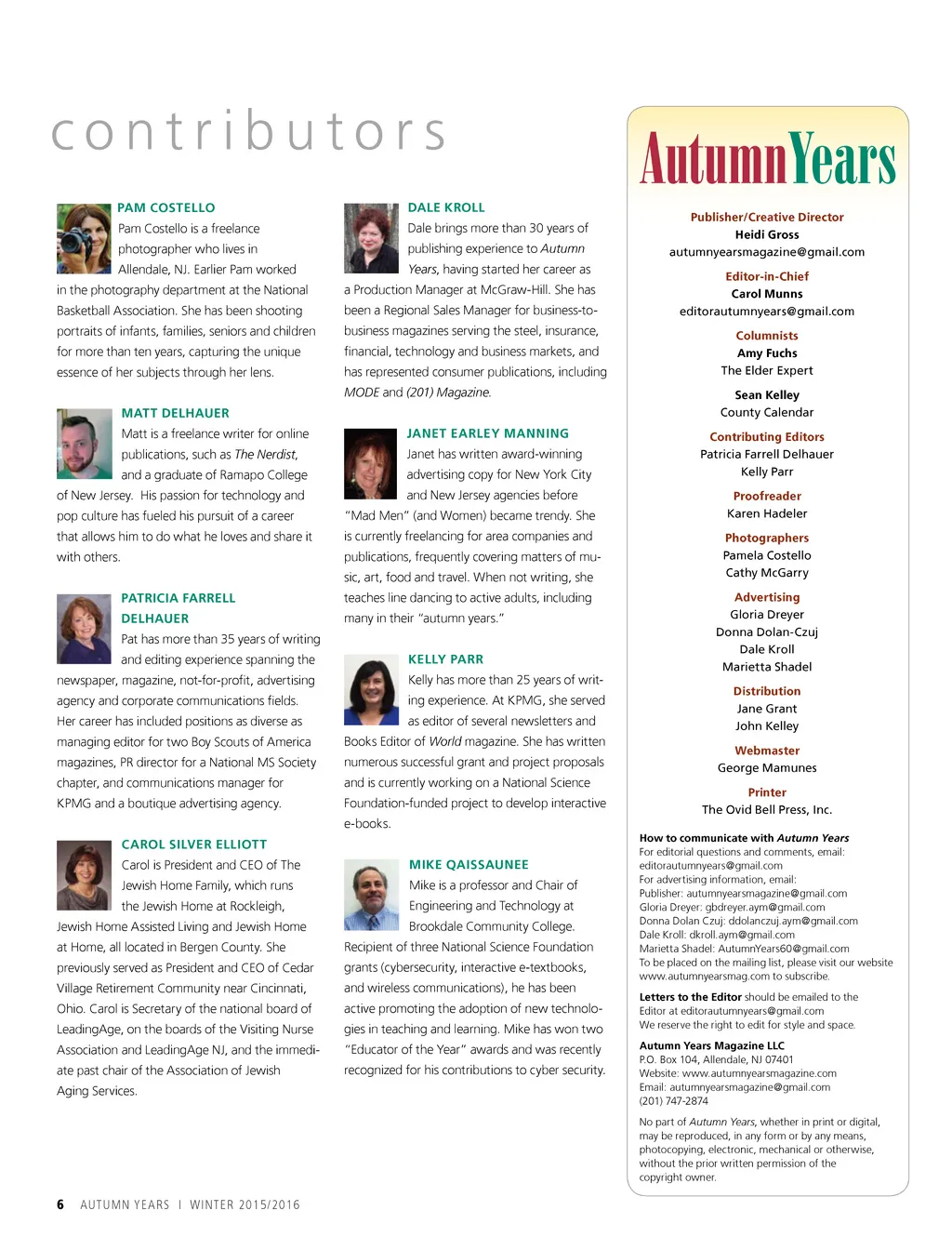 contributors

PAM COSTELLO
Pam Costello is a freelance photographer who lives in Allendale, NJ. Earlier Pam worked in the photography department at the National Basketball Association. She has been shooting portraits of infants, families, seniors and children for more than ten years, capturing the unique essence of her subjects through her lens.

MATT DELHAUER
Matt is a freelance writer for online publications, such as The Nerdist, and a graduate of Ramapo College of New Jersey. His passion for technology and pop culture has fueled his pursuit of a career that allows him to do what he loves and share it with others.

PATRICIA FARRELL DELHAUER
Pat has more than 35 years of writing and editing experience spanning the newspaper, magazine, not-for-profit, advertising agency and corporate communications fields. Her career has included positions as diverse as managing editor for two Boy Scouts of America magazines, PR director for a National MS Society chapter, and communications manager for KPMG and a boutique advertising agency.

CAROL SILVER ELLIOTT
Carol is President and CEO of The Jewish Home Family, which runs the Jewish Home at Rockleigh, Jewish Home Assisted Living and Jewish Home at Home, all located in Bergen County. She previously served as President and CEO of Cedar Village Retirement Community near Cincinnati, Ohio. Carol is Secretary of the national board of LeadingAge, on the boards of the Visiting Nurse Association and LeadingAge NJ, and the immediate past chair of the Association of Jewish Aging Services.

DALE KROLL
Dale brings more than 30 years of publishing experience to Autumn Years, having started her career as a Production Manager at McGraw-Hill. She has been a Regional Sales Manager for business-to-business magazines serving the steel, insurance, financial, technology and business markets, and has represented consumer publications, including MODE and (201) Magazine.

JANET EARLEY MANNING
Janet has written award-winning advertising copy for New York City and New Jersey agencies before "Mad Men" (and Women) became trendy. She is currently freelancing for area companies and publications, frequently covering matters of music, art, food and travel. When not writing, she teaches line dancing to active adults, including many in their "autumn years."

KELLY PARR
Kelly has more than 25 years of writing experience. At KPMG, she served as editor of several newsletters and Books Editor of World magazine. She has written numerous successful grant and project proposals and is currently working on a National Science Foundation-funded project to develop interactive e-books.

MIKE QAISSAUNEE
Mike is a professor and Chair of Engineering and Technology at Brookdale Community College. Recipient of three National Science Foundation grants (cybersecurity, interactive e-textbooks, and wireless communications), he has been active promoting the adoption of new technologies in teaching and learning. Mike has won two "Educator of the Year" awards and was recently recognized for his contributions to cyber security.

AutumnYears

Publisher/Creative Director
Heidi Gross
autumnyearsmagazine@gmail.com

Editor-in-Chief
Carol Munns
editorautumnyears@gmail.com

Columnists
Amy Fuchs
The Elder Expert

Sean Kelley
County Calendar

Contributing Editors
Patricia Farrell Delhauer
Kelly Parr

Proofreader
Karen Hadeler

Photographers
Pamela Costello
Cathy McGarry

Advertising
Gloria Dreyer
Donna Dolan-Czuj
Dale Kroll
Marietta Shadel

Distribution
Jane Grant
John Kelley

Webmaster
George Mamunes

Printer
The Ovid Bell Press, Inc.

How to communicate with Autumn Years
For editorial questions and comments, email: editorautumnyears@gmail.com
For advertising information, email:
Publisher: autumnyearsmagazine@gmail.com
Gloria Dreyer: gbdreyer.aym@gmail.com
Donna Dolan Czuj: ddolanczuj.aym@gmail.com
Dale Kroll: dkroll.aym@gmail.com
Marietta Shadel: AutumnYears60@gmail.com
To be placed on the mailing list, please visit our website www.autumnyearsmag.com to subscribe.

Letters to the Editor should be emailed to the Editor at editorautumnyears@gmail.com
We reserve the right to edit for style and space.

Autumn Years Magazine LLC
P.O. Box 104, Allendale, NJ 07401
Website: www.autumnyearsmagazine.com
Email: autumnyearsmagazine@gmail.com
(201) 747-2874

No part of Autumn Years, whether in print or digital, may be reproduced, in any form or by any means, photocopying, electronic, mechanical or otherwise, without the prior written permission of the copyright owner.

6 AUTUMN YEARS I WINTER 2015/2016